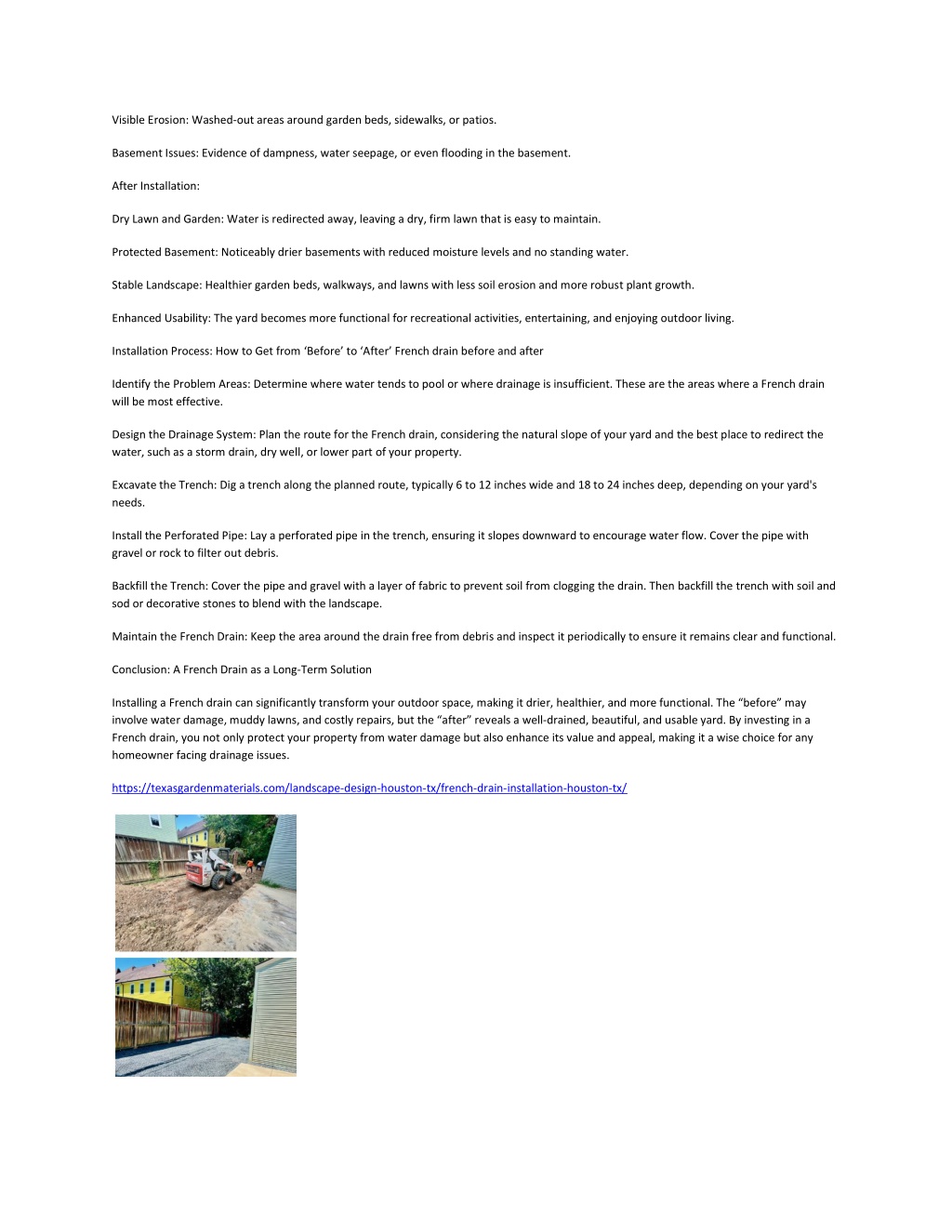 Visible Erosion: Washed-out areas around garden beds, sidewalks, or patios.

Basement Issues: Evidence of dampness, water seepage, or even flooding in the basement.

After Installation:

Dry Lawn and Garden: Water is redirected away, leaving a dry, firm lawn that is easy to maintain.

Protected Basement: Noticeably drier basements with reduced moisture levels and no standing water.

Stable Landscape: Healthier garden beds, walkways, and lawns with less soil erosion and more robust plant growth.

Enhanced Usability: The yard becomes more functional for recreational activities, entertaining, and enjoying outdoor living.

Installation Process: How to Get from ‘Before’ to ‘After’ French drain before and after

Identify the Problem Areas: Determine where water tends to pool or where drainage is insufficient. These are the areas where a French drain will be most effective.

Design the Drainage System: Plan the route for the French drain, considering the natural slope of your yard and the best place to redirect the water, such as a storm drain, dry well, or lower part of your property.

Excavate the Trench: Dig a trench along the planned route, typically 6 to 12 inches wide and 18 to 24 inches deep, depending on your yard's needs.

Install the Perforated Pipe: Lay a perforated pipe in the trench, ensuring it slopes downward to encourage water flow. Cover the pipe with gravel or rock to filter out debris.

Backfill the Trench: Cover the pipe and gravel with a layer of fabric to prevent soil from clogging the drain. Then backfill the trench with soil and sod or decorative stones to blend with the landscape.

Maintain the French Drain: Keep the area around the drain free from debris and inspect it periodically to ensure it remains clear and functional.

Conclusion: A French Drain as a Long-Term Solution

Installing a French drain can significantly transform your outdoor space, making it drier, healthier, and more functional. The “before” may involve water damage, muddy lawns, and costly repairs, but the “after” reveals a well-drained, beautiful, and usable yard. By investing in a French drain, you not only protect your property from water damage but also enhance its value and appeal, making it a wise choice for any homeowner facing drainage issues.

https://texasgardenmaterials.com/landscape-design-houston-tx/french-drain-installation-houston-tx/